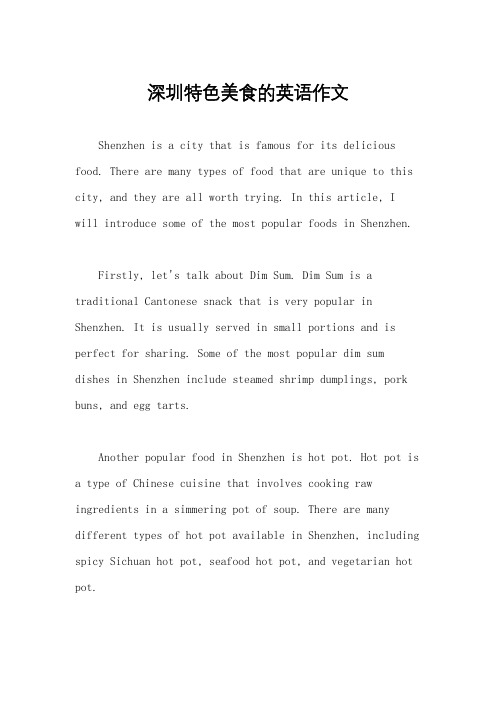 深圳特色美食的英语作文

Shenzhen is a city that is famous for its delicious food. There are many types of food that are unique to this city, and they are all worth trying. In this article, I will introduce some of the most popular foods in Shenzhen.

Firstly, let's talk about Dim Sum. Dim Sum is a traditional Cantonese snack that is very popular in Shenzhen. It is usually served in small portions and is perfect for sharing. Some of the most popular dim sum dishes in Shenzhen include steamed shrimp dumplings, pork buns, and egg tarts.

Another popular food in Shenzhen is hot pot. Hot pot is a type of Chinese cuisine that involves cooking raw ingredients in a simmering pot of soup. There are many different types of hot pot available in Shenzhen, including spicy Sichuan hot pot, seafood hot pot, and vegetarian hot pot.